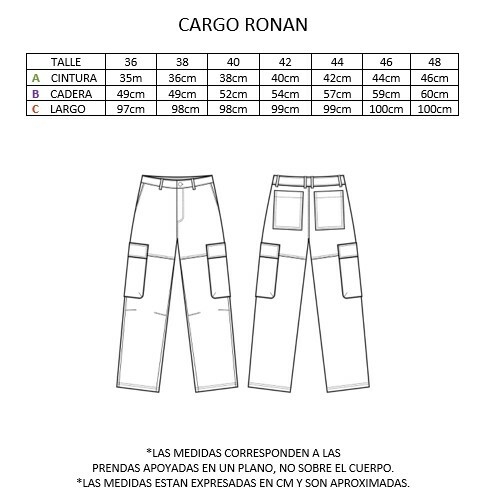 CARGO RONAN

| | TALLE | 36 | 38 | 40 | 42 | 44 | 46 | 48 |
|---|---|---|---|---|---|---|---|---|
| A | CINTURA | 35m | 36cm | 38cm | 40cm | 42cm | 44cm | 46cm |
| B | CADERA | 49cm | 49cm | 52cm | 54cm | 57cm | 59cm | 60cm |
| C | LARGO | 97cm | 98cm | 98cm | 99cm | 99cm | 100cm | 100cm |

*LAS MEDIDAS CORRESPONDEN A LAS PRENDAS APOYADAS EN UN PLANO, NO SOBRE EL CUERPO.
*LAS MEDIDAS ESTAN EXPRESADAS EN CM Y SON APROXIMADAS.